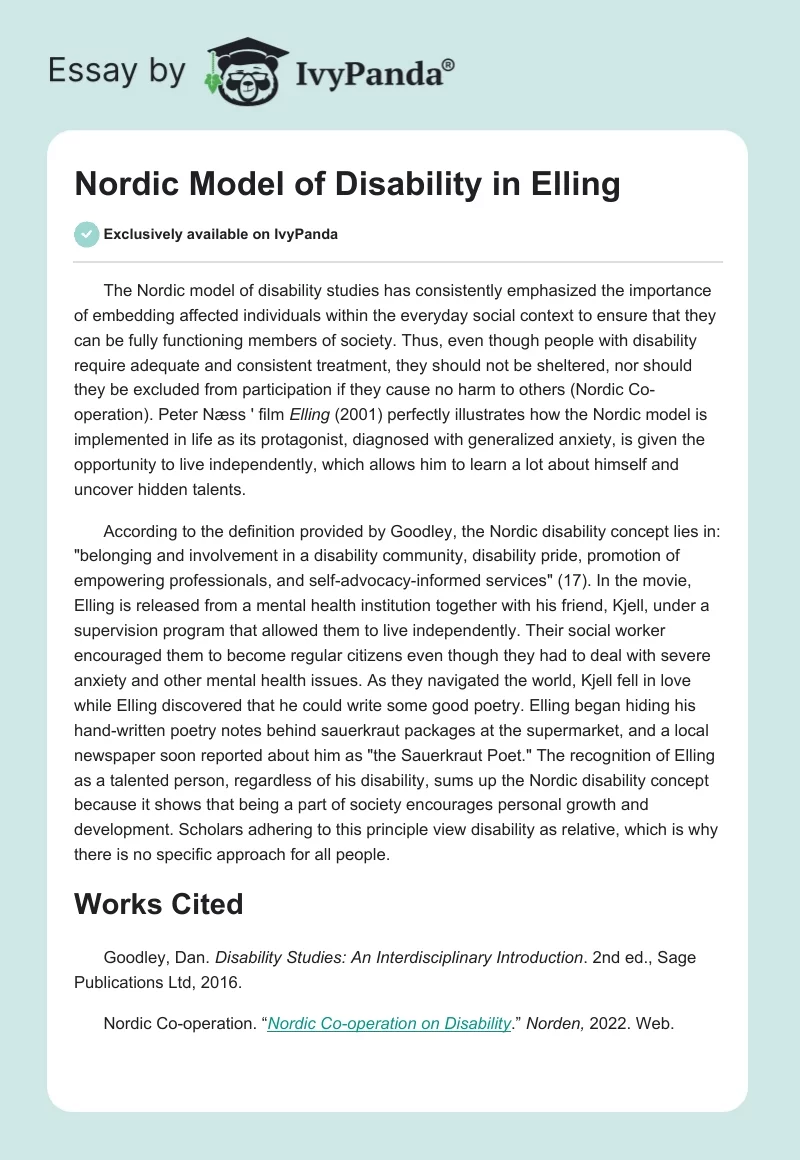 Essay by IvyPanda®

Nordic Model of Disability in Elling

Exclusively available on IvyPanda

The Nordic model of disability studies has consistently emphasized the importance of embedding affected individuals within the everyday social context to ensure that they can be fully functioning members of society. Thus, even though people with disability require adequate and consistent treatment, they should not be sheltered, nor should they be excluded from participation if they cause no harm to others (Nordic Co-operation). Peter Næss ' film Elling (2001) perfectly illustrates how the Nordic model is implemented in life as its protagonist, diagnosed with generalized anxiety, is given the opportunity to live independently, which allows him to learn a lot about himself and uncover hidden talents.

According to the definition provided by Goodley, the Nordic disability concept lies in: "belonging and involvement in a disability community, disability pride, promotion of empowering professionals, and self-advocacy-informed services" (17). In the movie, Elling is released from a mental health institution together with his friend, Kjell, under a supervision program that allowed them to live independently. Their social worker encouraged them to become regular citizens even though they had to deal with severe anxiety and other mental health issues. As they navigated the world, Kjell fell in love while Elling discovered that he could write some good poetry. Elling began hiding his hand-written poetry notes behind sauerkraut packages at the supermarket, and a local newspaper soon reported about him as "the Sauerkraut Poet." The recognition of Elling as a talented person, regardless of his disability, sums up the Nordic disability concept because it shows that being a part of society encourages personal growth and development. Scholars adhering to this principle view disability as relative, which is why there is no specific approach for all people.

Works Cited

Goodley, Dan. Disability Studies: An Interdisciplinary Introduction. 2nd ed., Sage Publications Ltd, 2016.

Nordic Co-operation. “Nordic Co-operation on Disability.” Norden, 2022. Web.